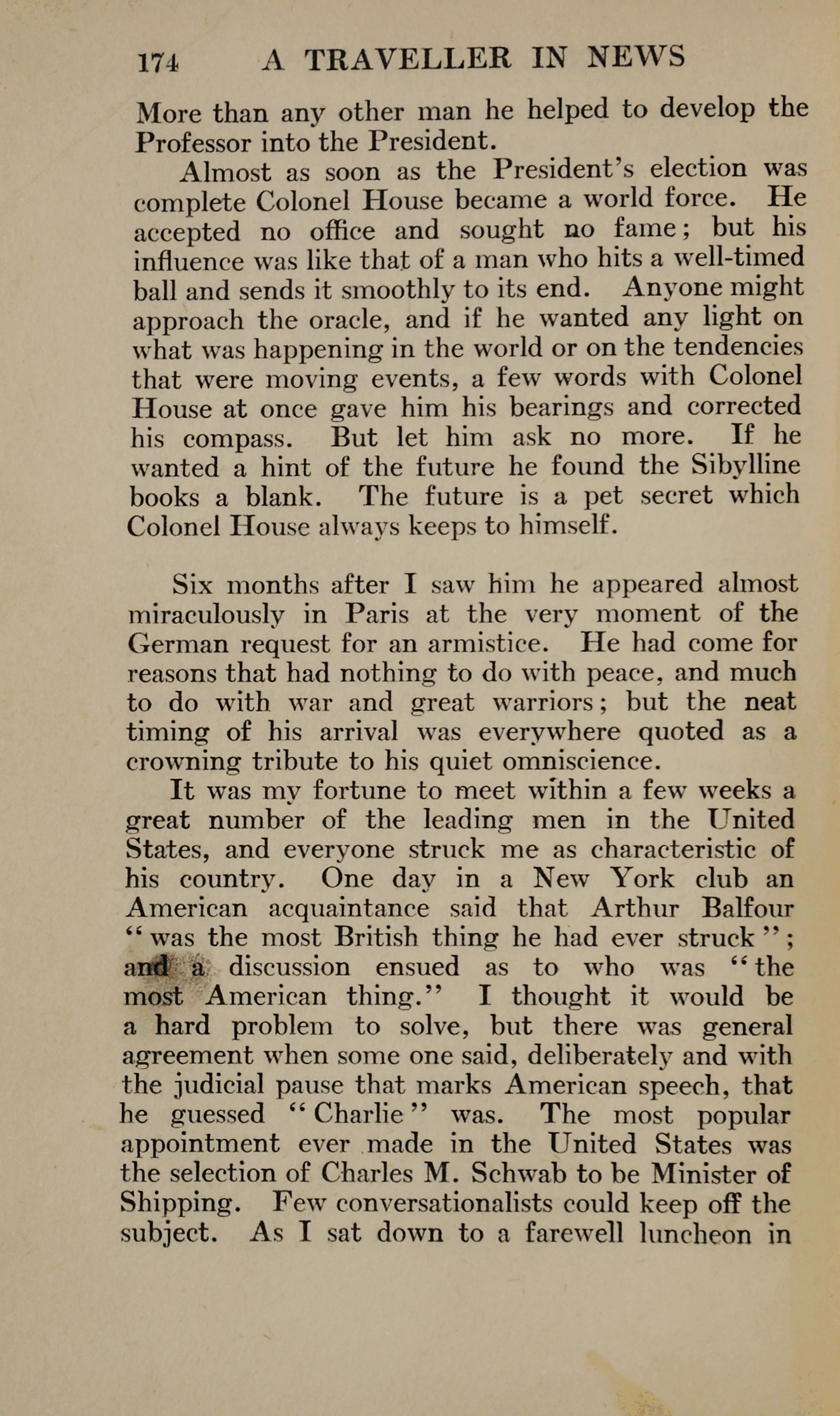 174 A TRAVELLER IN NEWS

More than any other man he helped to develop the Professor into the President.

Almost as soon as the President's election was complete Colonel House became a world force. He accepted no office and sought no fame; but his influence was like that of a man who hits a well-timed ball and sends it smoothly to its end. Anyone might approach the oracle, and if he wanted any light on what was happening in the world or on the tendencies that were moving events, a few words with Colonel House at once gave him his bearings and corrected his compass. But let him ask no more. If he wanted a hint of the future he found the Sibylline books a blank. The future is a pet secret which Colonel House always keeps to himself.

Six months after I saw him he appeared almost miraculously in Paris at the very moment of the German request for an armistice. He had come for reasons that had nothing to do with peace, and much to do with war and great warriors; but the neat timing of his arrival was everywhere quoted as a crowning tribute to his quiet omniscience.

It was my fortune to meet within a few weeks a great number of the leading men in the United States, and everyone struck me as characteristic of his country. One day in a New York club an American acquaintance said that Arthur Balfour "was the most British thing he had ever struck"; and a discussion ensued as to who was "the most American thing." I thought it would be a hard problem to solve, but there was general agreement when some one said, deliberately and with the judicial pause that marks American speech, that he guessed "Charlie" was. The most popular appointment ever made in the United States was the selection of Charles M. Schwab to be Minister of Shipping. Few conversationalists could keep off the subject. As I sat down to a farewell luncheon in